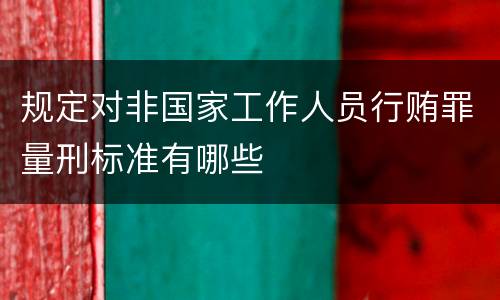 规定对非国家工作人员行贿罪量刑标准有哪些